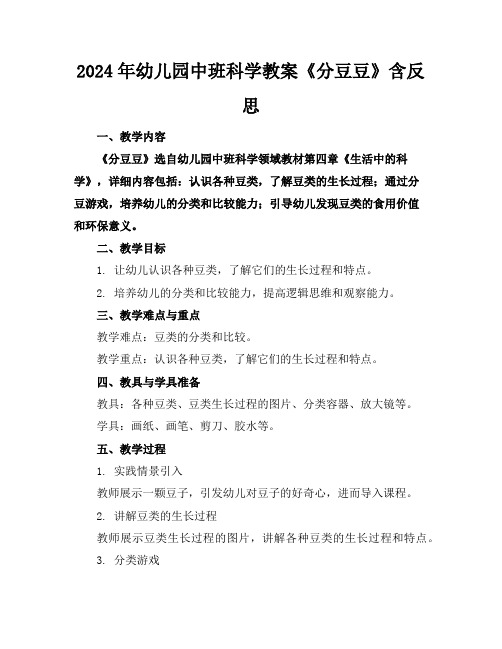 2024年幼儿园中班科学教案《分豆豆》含反思

一、教学内容

《分豆豆》选自幼儿园中班科学领域教材第四章《生活中的科学》，详细内容包括：认识各种豆类，了解豆类的生长过程；通过分豆游戏，培养幼儿的分类和比较能力；引导幼儿发现豆类的食用价值和环保意义。

二、教学目标

1. 让幼儿认识各种豆类，了解它们的生长过程和特点。

2. 培养幼儿的分类和比较能力，提高逻辑思维和观察能力。

三、教学难点与重点

教学难点：豆类的分类和比较。

教学重点：认识各种豆类，了解它们的生长过程和特点。

四、教具与学具准备

教具：各种豆类、豆类生长过程的图片、分类容器、放大镜等。

学具：画纸、画笔、剪刀、胶水等。

五、教学过程

1. 实践情景引入

教师展示一颗豆子，引发幼儿对豆子的好奇心，进而导入课程。

2. 讲解豆类的生长过程

教师展示豆类生长过程的图片，讲解各种豆类的生长过程和特点。

3. 分类游戏